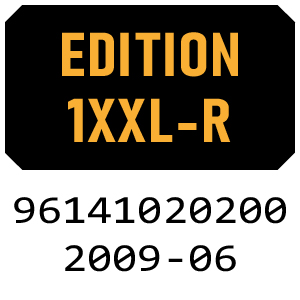 EDITION
1XXL-R

96141020200
2009-06